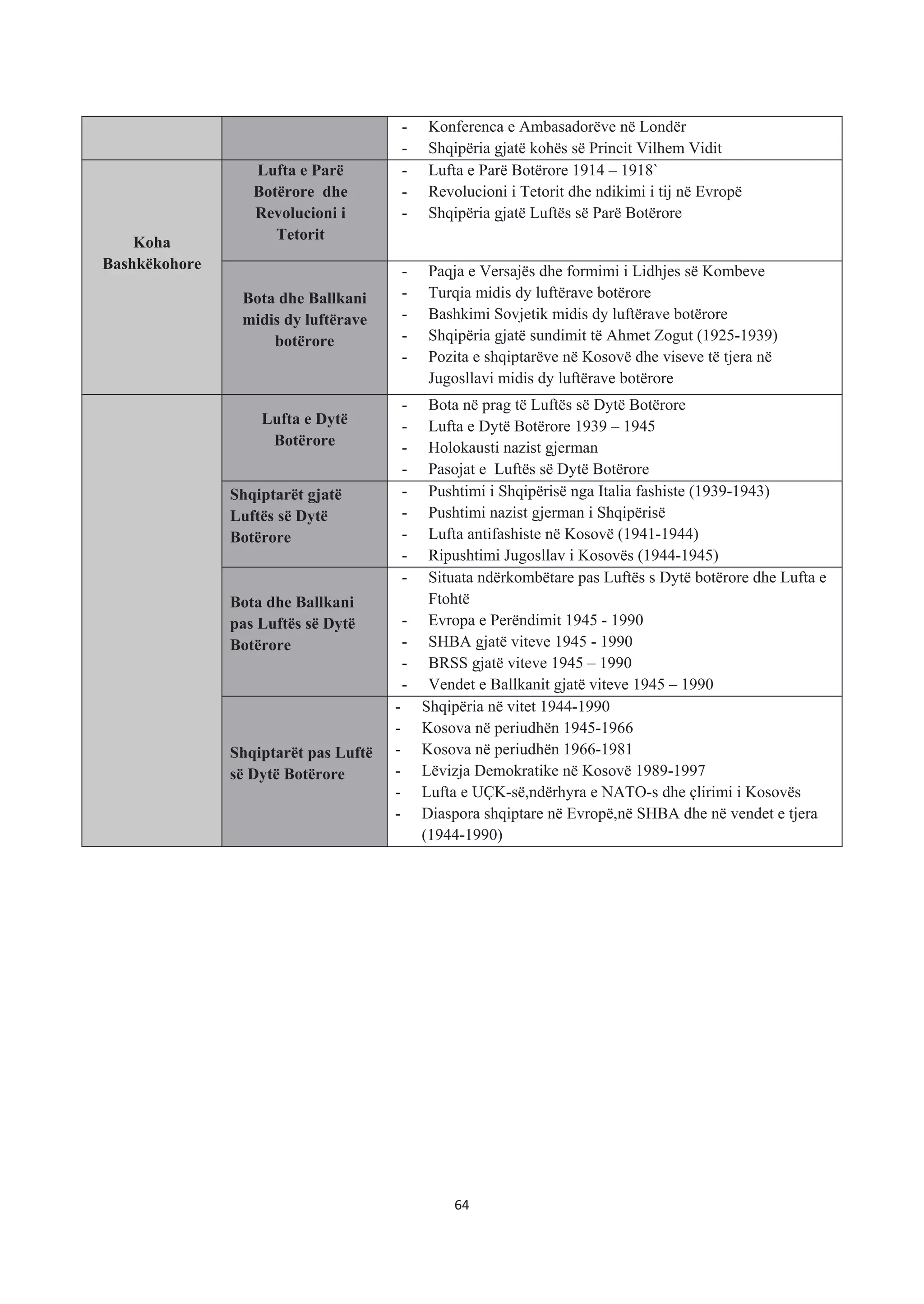 |  |  |  |
|---|---|---|
|  |  | - Konferenca e Ambasadorëve në Londër<br>- Shqipëria gjatë kohës së Princit Vilhem Vidit |
| Koha Bashkëkohore | Lufta e Parë Botërore dhe Revolucioni i Tetorit | - Lufta e Parë Botërore 1914 – 1918`<br>- Revolucioni i Tetorit dhe ndikimi i tij në Evropë<br>- Shqipëria gjatë Luftës së Parë Botërore |
|  | Bota dhe Ballkani midis dy luftërave botërore | - Paqja e Versajës dhe formimi i Lidhjes së Kombeve<br>- Turqia midis dy luftërave botërore<br>- Bashkimi Sovjetik midis dy luftërave botërore<br>- Shqipëria gjatë sundimit të Ahmet Zogut (1925-1939)<br>- Pozita e shqiptarëve në Kosovë dhe viseve të tjera në Jugosllavi midis dy luftërave botërore |
|  | Lufta e Dytë Botërore | - Bota në prag të Luftës së Dytë Botërore<br>- Lufta e Dytë Botërore 1939 – 1945<br>- Holokausti nazist gjerman<br>- Pasojat e Luftës së Dytë Botërore |
|  | Shqiptarët gjatë Luftës së Dytë Botërore | - Pushtimi i Shqipërisë nga Italia fashiste (1939-1943)<br>- Pushtimi nazist gjerman i Shqipërisë<br>- Lufta antifashiste në Kosovë (1941-1944)<br>- Ripushtimi Jugosllav i Kosovës (1944-1945) |
|  | Bota dhe Ballkani pas Luftës së Dytë Botërore | - Situata ndërkombëtare pas Luftës s Dytë botërore dhe Lufta e Ftohtë<br>- Evropa e Perëndimit 1945 - 1990<br>- SHBA gjatë viteve 1945 - 1990<br>- BRSS gjatë viteve 1945 – 1990<br>- Vendet e Ballkanit gjatë viteve 1945 – 1990 |
|  | Shqiptarët pas Luftë së Dytë Botërore | - Shqipëria në vitet 1944-1990<br>- Kosova në periudhën 1945-1966<br>- Kosova në periudhën 1966-1981<br>- Lëvizja Demokratike në Kosovë 1989-1997<br>- Lufta e UÇK-së,ndërhyra e NATO-s dhe çlirimi i Kosovës<br>- Diaspora shqiptare në Evropë,në SHBA dhe në vendet e tjera (1944-1990) |

64